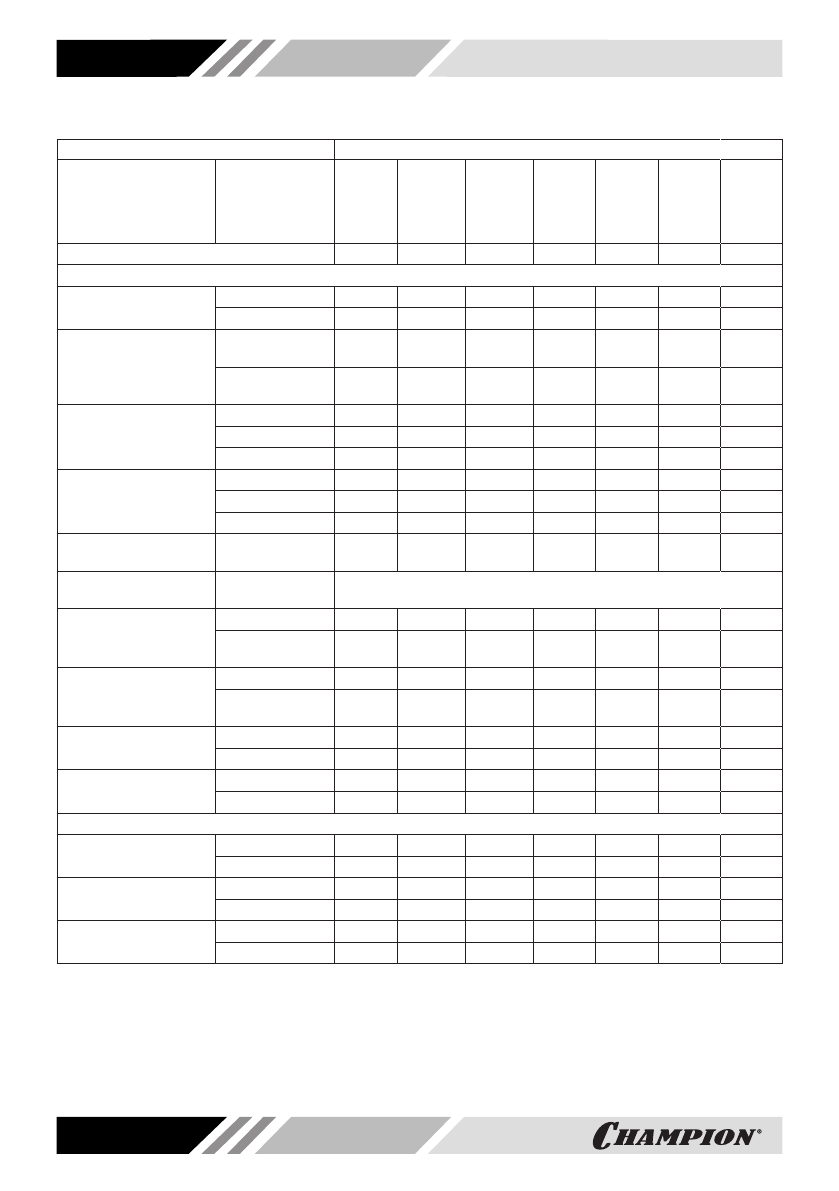 CHAMPION®